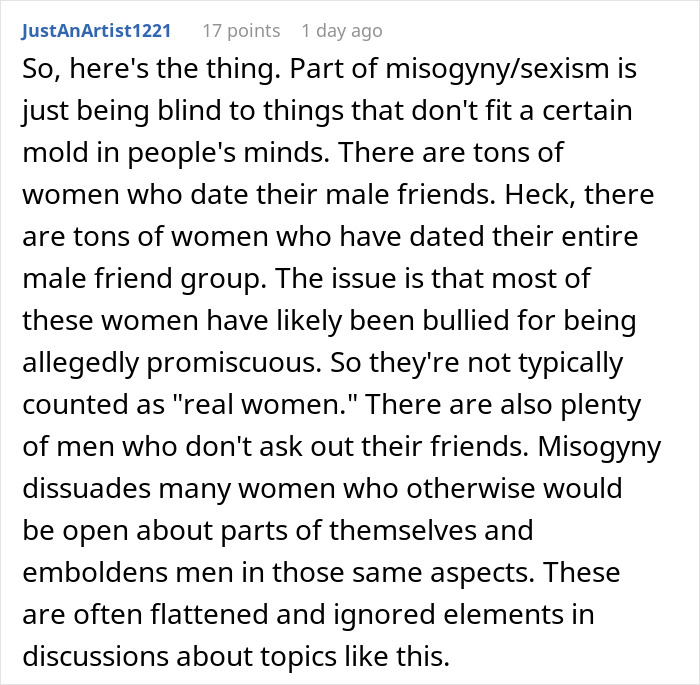 JustAnArtist1221 17 points 1 day ago

So, here's the thing. Part of misogyny/sexism is just being blind to things that don't fit a certain mold in people's minds. There are tons of women who date their male friends. Heck, there are tons of women who have dated their entire male friend group. The issue is that most of these women have likely been bullied for being allegedly promiscuous. So they're not typically counted as "real women." There are also plenty of men who don't ask out their friends. Misogyny dissuades many women who otherwise would be open about parts of themselves and emboldens men in those same aspects. These are often flattened and ignored elements in discussions about topics like this.